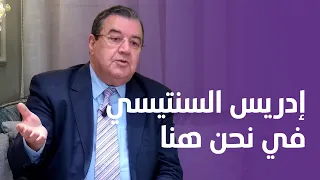 إدريس السنتيسي
في نحن هنا